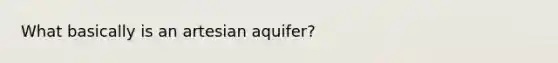 What basically is an artesian aquifer?